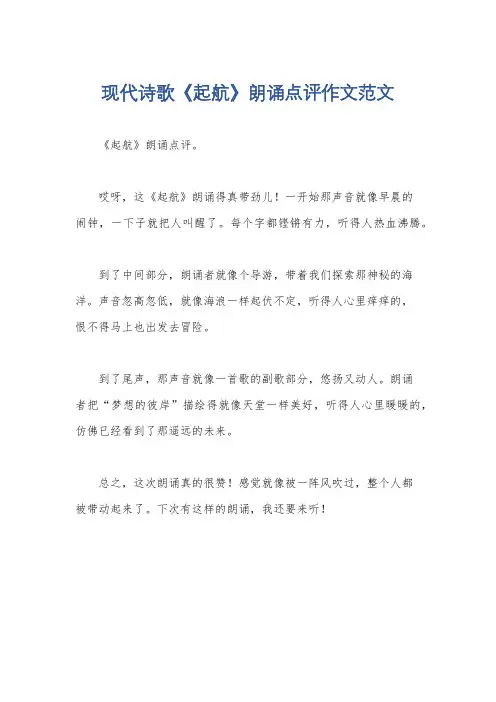 现代诗歌《起航》朗诵点评作文范文

《起航》朗诵点评。

哎呀，这《起航》朗诵得真带劲儿！一开始那声音就像早晨的闹钟，一下子就把人叫醒了。每个字都铿锵有力，听得人热血沸腾。

到了中间部分，朗诵者就像个导游，带着我们探索那神秘的海洋。声音忽高忽低，就像海浪一样起伏不定，听得人心里痒痒的，恨不得马上也出发去冒险。

到了尾声，那声音就像一首歌的副歌部分，悠扬又动人。朗诵者把“梦想的彼岸”描绘得就像天堂一样美好，听得人心里暖暖的，仿佛已经看到了那遥远的未来。

总之，这次朗诵真的很赞！感觉就像被一阵风吹过，整个人都被带动起来了。下次有这样的朗诵，我还要来听！